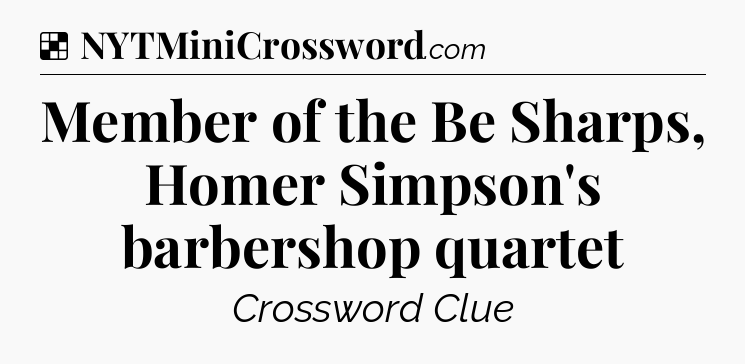 NYTMiniCrossword.com

Member of the Be Sharps, Homer Simpson's barbershop quartet

Crossword Clue